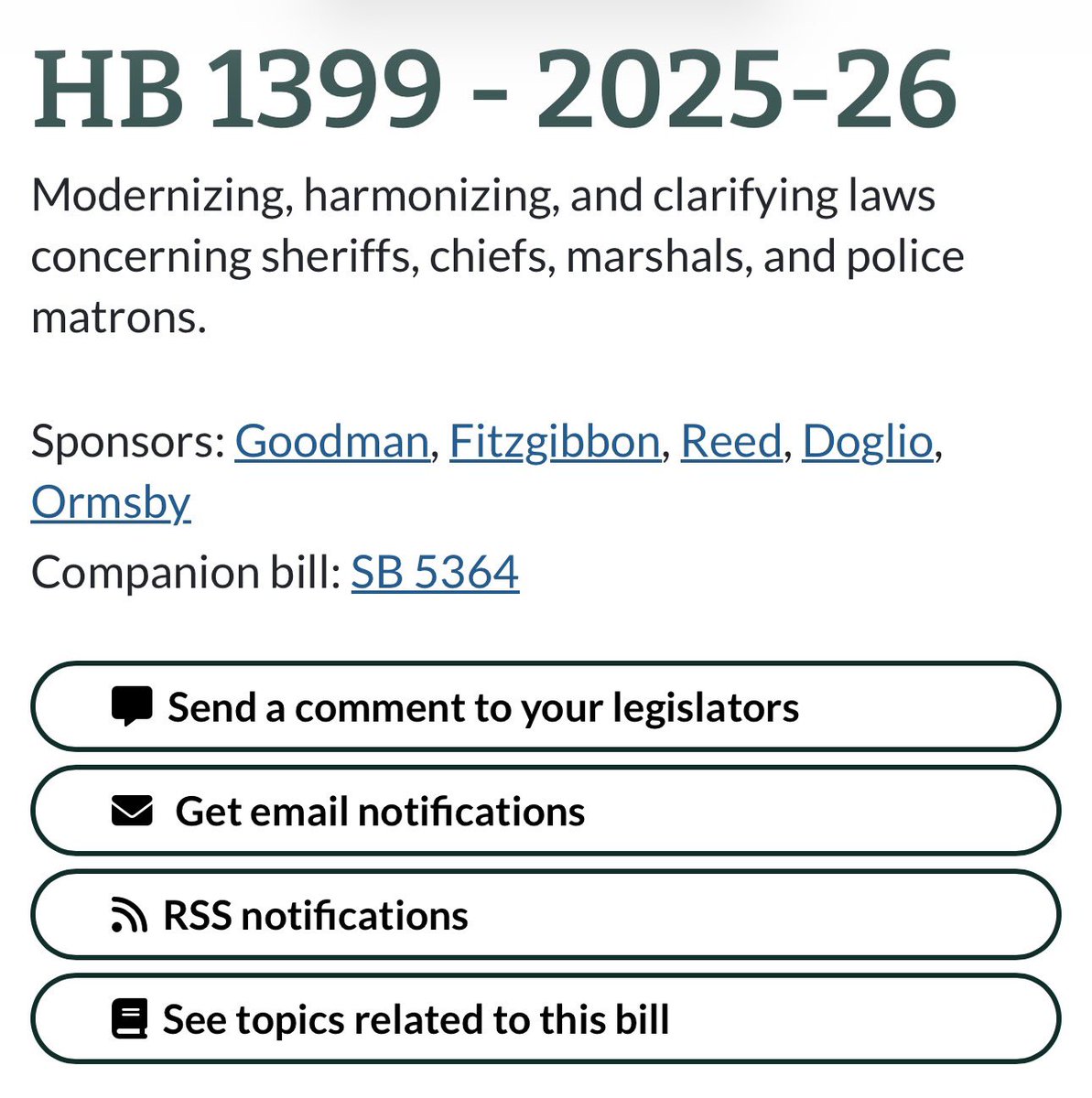 HB 1399 - 2025-26

Modernizing, harmonizing, and clarifying laws concerning sheriffs, chiefs, marshals, and police matrons.

Sponsors: Goodman, Fitzgibbon, Reed, Doglio, Ormsby

Companion bill: SB 5364

Send a comment to your legislators

Get email notifications

RSS notifications

See topics related to this bill